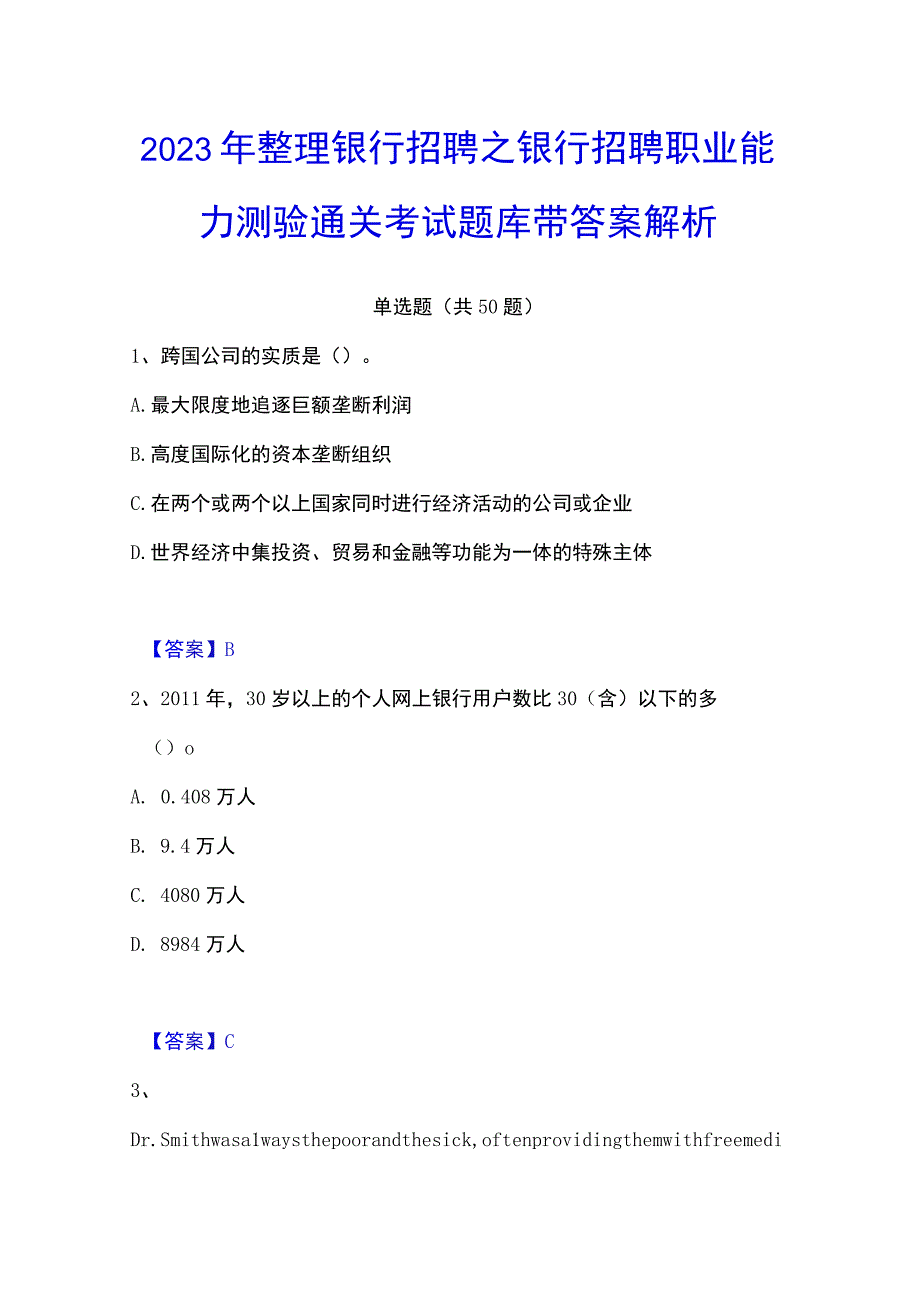 2023年整理银行招聘之银行招聘职业能力测验通关考试题库带答案解析

单选题（共50题）

1、跨国公司的实质是（）。

A.最大限度地追逐巨额垄断利润

B.高度国际化的资本垄断组织

C.在两个或两个以上国家同时进行经济活动的公司或企业

D.世界经济中集投资、贸易和金融等功能为一体的特殊主体

【答案】B

2、2011年，30岁以上的个人网上银行用户数比30（含）以下的多（）o

A. 0.408万人

B. 9.4万人

C. 4080万人

D. 8984万人

【答案】C

3、

Dr.Smithwasalwaysthepoorandthesick,oftenprovidingthemwithfreemedi